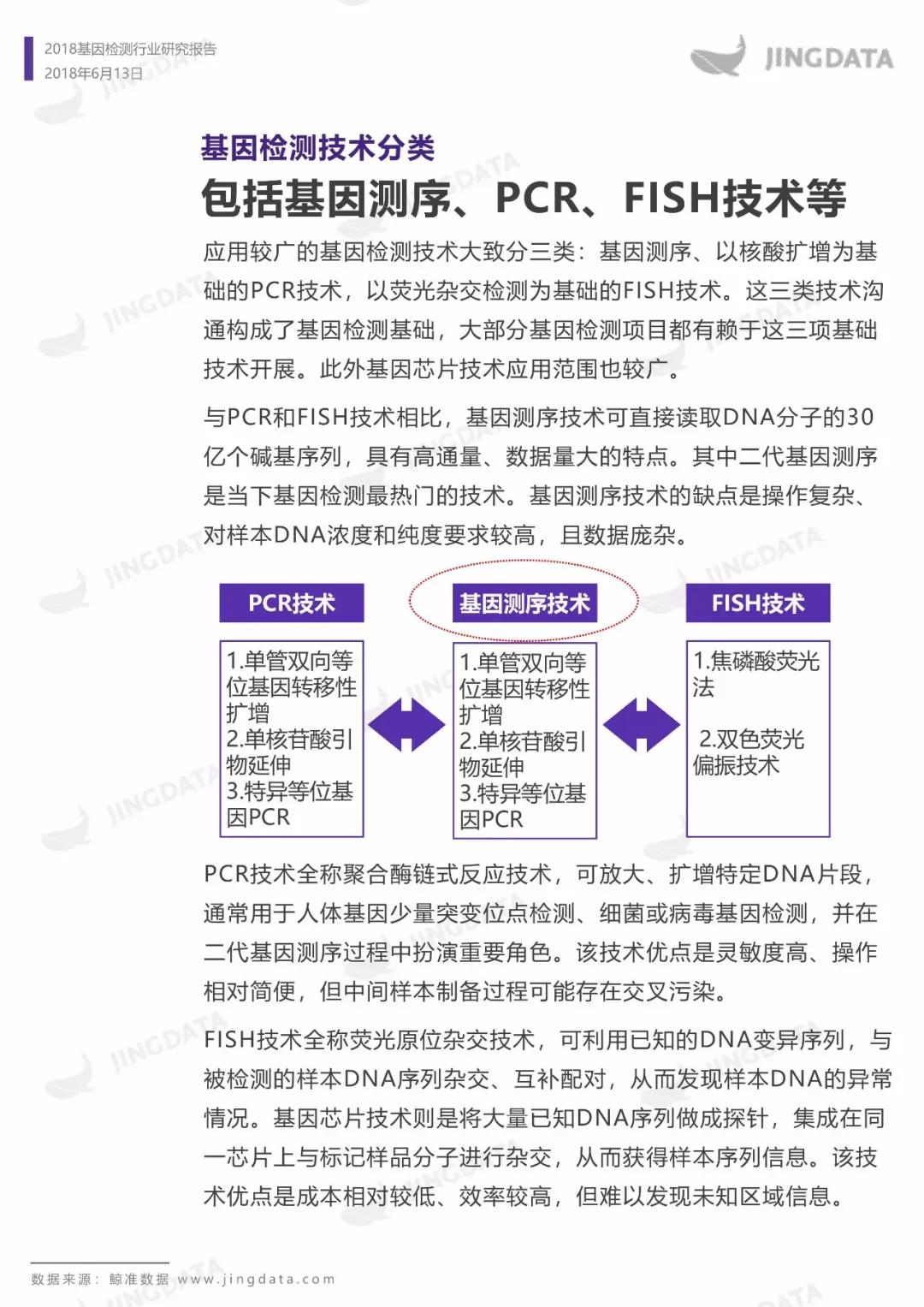 2018基因检测行业研究报告
2018年6月13日

JINGDATA

基因检测技术分类
包括基因测序、PCR、FISH技术等

应用较广的基因检测技术大致分三类：基因测序、以核酸扩增为基础的PCR技术，以荧光杂交检测为基础的FISH技术。这三类技术沟通构成了基因检测基础，大部分基因检测项目都有赖于这三项基础技术开展。此外基因芯片技术应用范围也较广。

与PCR和FISH技术相比，基因测序技术可直接读取DNA分子的30亿个碱基序列，具有高通量、数据量大的特点。其中二代基因测序是当下基因检测最热门的技术。基因测序技术的缺点是操作复杂、对样本DNA浓度和纯度要求较高，且数据庞杂。

PCR技术
1.单管双向等位基因转移性扩增
2.单核苷酸引物延伸
3.特异等位基因PCR

基因测序技术
1.单管双向等位基因转移性扩增
2.单核苷酸引物延伸
3.特异等位基因PCR

FISH技术
1.焦磷酸荧光法
2.双色荧光偏振技术

PCR技术全称聚合酶链式反应技术，可放大、扩增特定DNA片段，通常用于人体基因少量突变位点检测、细菌或病毒基因检测，并在二代基因测序过程中扮演重要角色。该技术优点是灵敏度高、操作相对简便，但中间样本制备过程可能存在交叉污染。

FISH技术全称荧光原位杂交技术，可利用已知的DNA变异序列，与被检测的样本DNA序列杂交、互补配对，从而发现样本DNA的异常情况。基因芯片技术则是将大量已知DNA序列做成探针，集成在同一芯片上与标记样品分子进行杂交，从而获得样本序列信息。该技术优点是成本相对较低、效率较高，但难以发现未知区域信息。

数据来源：鲸准数据 www.jingdata.com